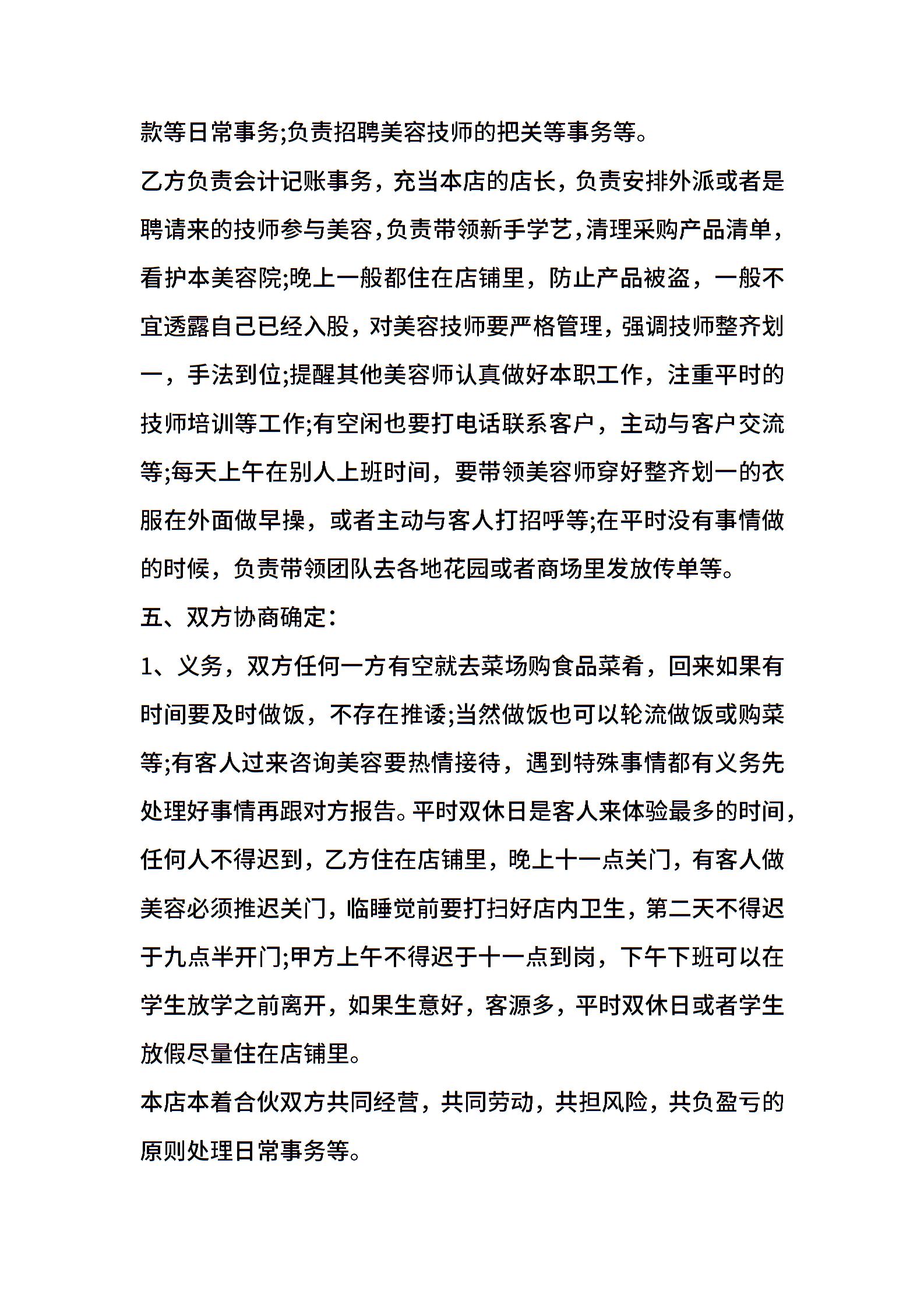 款等日常事务;负责招聘美容技师的把关等事务等。

乙方负责会计记账事务，充当本店的店长，负责安排外派或者是聘请来的技师参与美容,负责带领新手学艺,清理采购产品清单，看护本美容院;晚上一般都住在店铺里，防止产品被盗，一般不宜透露自己已经入股，对美容技师要严格管理，强调技师整齐划一，手法到位;提醒其他美容师认真做好本职工作，注重平时的技师培训等工作;有空闲也要打电话联系客户，主动与客户交流等;每天上午在别人上班时间，要带领美容师穿好整齐划一的衣服在外面做早操，或者主动与客人打招呼等;在平时没有事情做的时候，负责带领团队去各地花园或者商场里发放传单等。

五、双方协商确定:

1、义务，双方任何一方有空就去菜场购食品菜肴，回来如果有时间要及时做饭，不存在推诿;当然做饭也可以轮流做饭或购菜等;有客人过来咨询美容要热情接待，遇到特殊事情都有义务先处理好事情再跟对方报告。平时双休日是客人来体验最多的时间，任何人不得迟到，乙方住在店铺里，晚上十一点关门，有客人做美容必须推迟关门，临睡觉前要打扫好店内卫生，第二天不得迟于九点半开门;甲方上午不得迟于十一点到岗，下午下班可以在学生放学之前离开，如果生意好，客源多，平时双休日或者学生放假尽量住在店铺里。

本店本着合伙双方共同经营，共同劳动，共担风险，共负盈亏的原则处理日常事务等。